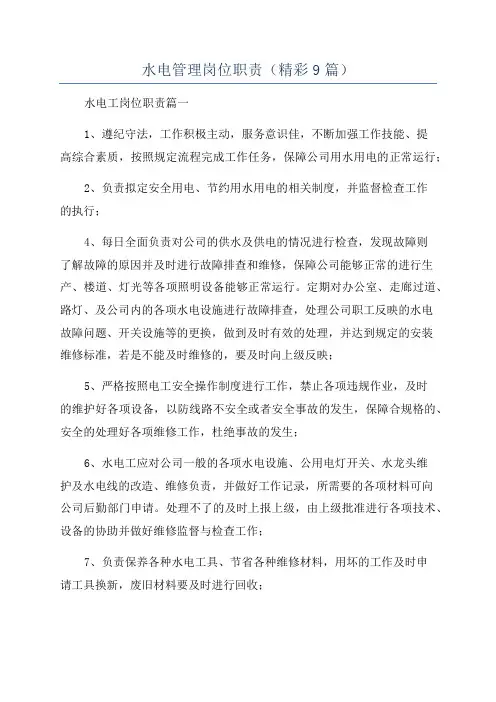 水电管理岗位职责（精彩9篇）

水电工岗位职责篇一

1、遵纪守法，工作积极主动，服务意识佳，不断加强工作技能、提高综合素质，按照规定流程完成工作任务，保障公司用水用电的正常运行；

2、负责拟定安全用电、节约用水用电的相关制度，并监督检查工作的执行；

4、每日全面负责对公司的供水及供电的情况进行检查，发现故障则了解故障的原因并及时进行故障排查和维修，保障公司能够正常的进行生产、楼道、灯光等各项照明设备能够正常运行。定期对办公室、走廊过道、路灯、及公司内的各项水电设施进行故障排查，处理公司职工反映的水电故障问题、开关设施等的更换，做到及时有效的处理，并达到规定的安装维修标准，若是不能及时维修的，要及时向上级反映；

5、严格按照电工安全操作制度进行工作，禁止各项违规作业，及时的维护好各项设备，以防线路不安全或者安全事故的发生，保障合规格的、安全的处理好各项维修工作，杜绝事故的发生；

6、水电工应对公司一般的各项水电设施、公用电灯开关、水龙头维护及水电线的改造、维修负责，并做好工作记录，所需要的各项材料可向公司后勤部门申请。处理不了的及时上报上级，由上级批准进行各项技术、设备的协助并做好维修监督与检查工作；

7、负责保养各种水电工具、节省各种维修材料，用坏的工作及时申请工具换新，废旧材料要及时进行回收；